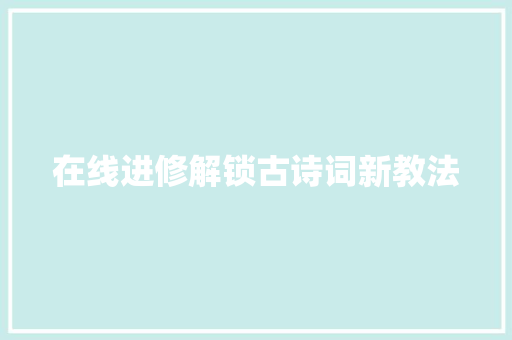 在线进修解锁古诗词新教法